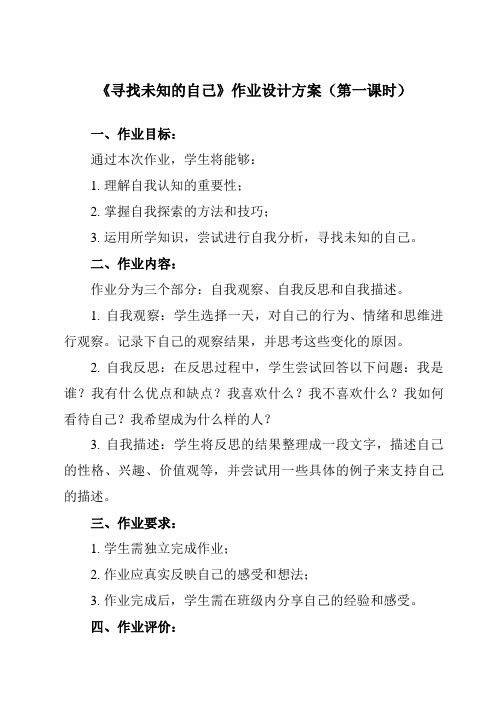 《寻找未知的自己》作业设计方案（第一课时）

一、作业目标：

通过本次作业，学生将能够：

1. 理解自我认知的重要性；

2. 掌握自我探索的方法和技巧；

3. 运用所学知识，尝试进行自我分析，寻找未知的自己。

二、作业内容：

作业分为三个部分：自我观察、自我反思和自我描述。

1. 自我观察：学生选择一天，对自己的行为、情绪和思维进行观察。记录下自己的观察结果，并思考这些变化的原因。

2. 自我反思：在反思过程中，学生尝试回答以下问题：我是谁？我有什么优点和缺点？我喜欢什么？我不喜欢什么？我如何看待自己？我希望成为什么样的人？

3. 自我描述：学生将反思的结果整理成一段文字，描述自己的性格、兴趣、价值观等，并尝试用一些具体的例子来支持自己的描述。

三、作业要求：

1. 学生需独立完成作业；

2. 作业应真实反映自己的感受和想法；

3. 作业完成后，学生需在班级内分享自己的经验和感受。

四、作业评价：